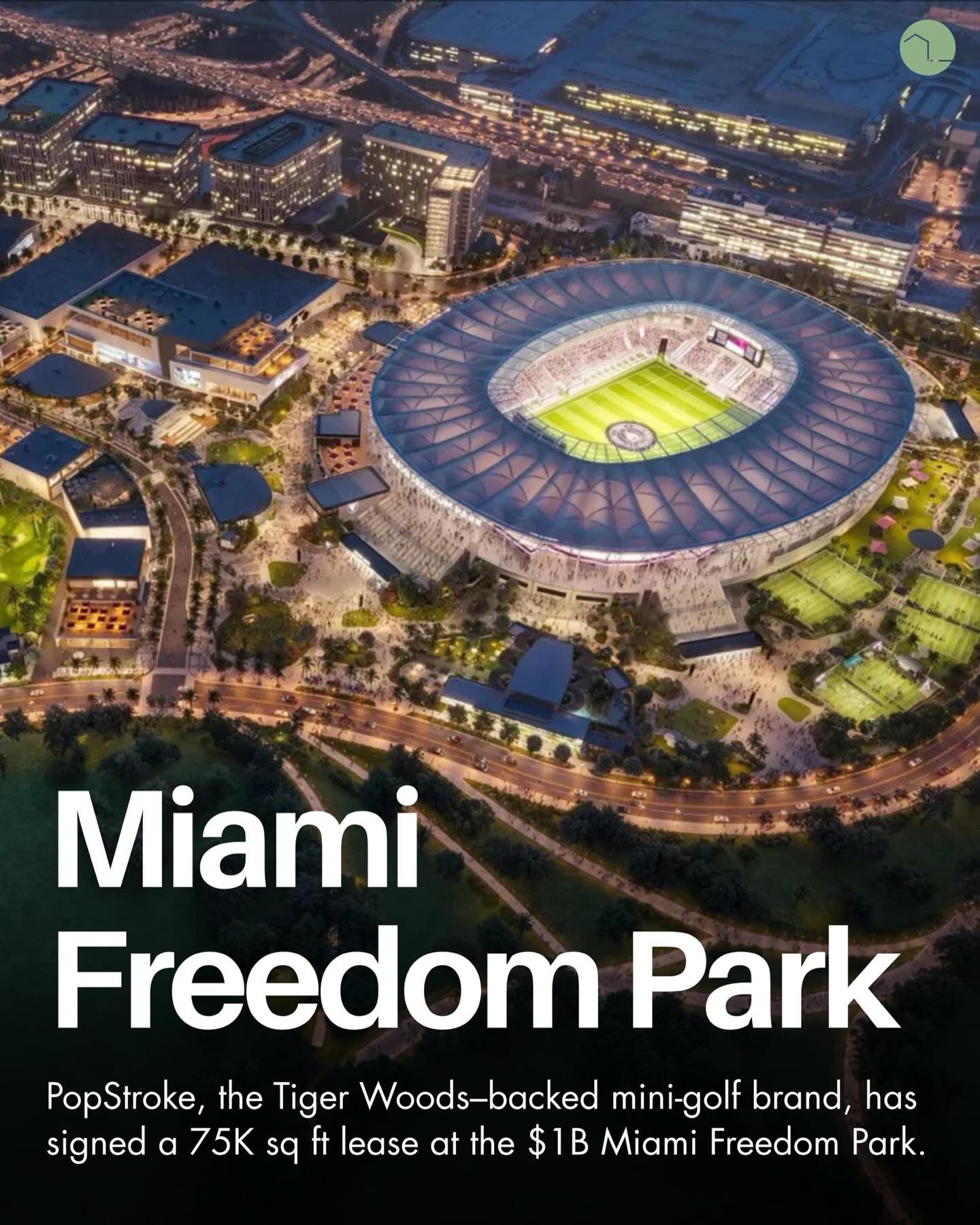 Miami Freedom Park

PopStroke, the Tiger Woods–backed mini-golf brand, has signed a 75K sq ft lease at the $1B Miami Freedom Park.